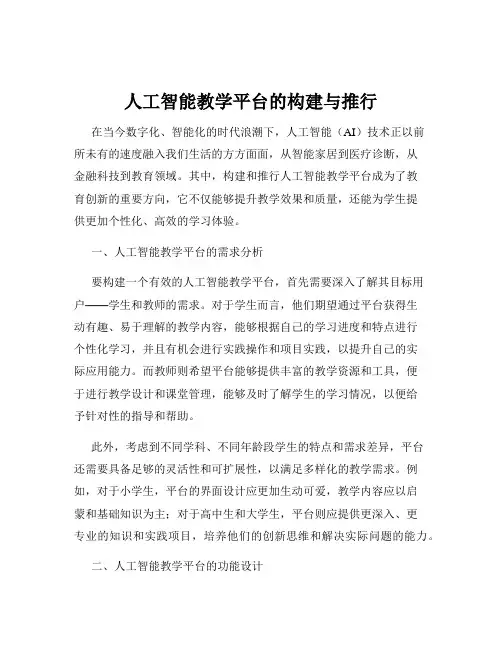 人工智能教学平台的构建与推行

在当今数字化、智能化的时代浪潮下，人工智能（AI）技术正以前所未有的速度融入我们生活的方方面面，从智能家居到医疗诊断，从金融科技到教育领域。其中，构建和推行人工智能教学平台成为了教育创新的重要方向，它不仅能够提升教学效果和质量，还能为学生提供更加个性化、高效的学习体验。

一、人工智能教学平台的需求分析

要构建一个有效的人工智能教学平台，首先需要深入了解其目标用户——学生和教师的需求。对于学生而言，他们期望通过平台获得生动有趣、易于理解的教学内容，能够根据自己的学习进度和特点进行个性化学习，并且有机会进行实践操作和项目实践，以提升自己的实际应用能力。而教师则希望平台能够提供丰富的教学资源和工具，便于进行教学设计和课堂管理，能够及时了解学生的学习情况，以便给予针对性的指导和帮助。

此外，考虑到不同学科、不同年龄段学生的特点和需求差异，平台还需要具备足够的灵活性和可扩展性，以满足多样化的教学需求。例如，对于小学生，平台的界面设计应更加生动可爱，教学内容应以启蒙和基础知识为主；对于高中生和大学生，平台则应提供更深入、更专业的知识和实践项目，培养他们的创新思维和解决实际问题的能力。

二、人工智能教学平台的功能设计